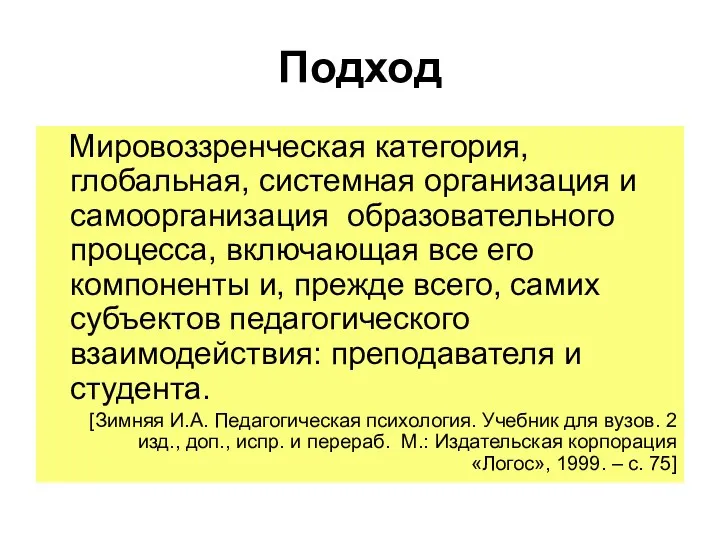 Подход

Мировоззренческая категория, глобальная, системная организация и самоорганизация образовательного процесса, включающая все его компоненты и, прежде всего, самих субъектов педагогического взаимодействия: преподавателя и студента.

[Зимняя И.А. Педагогическая психология. Учебник для вузов. 2 изд., доп., испр. и перераб. М.: Издательская корпорация «Логос», 1999. – с. 75]